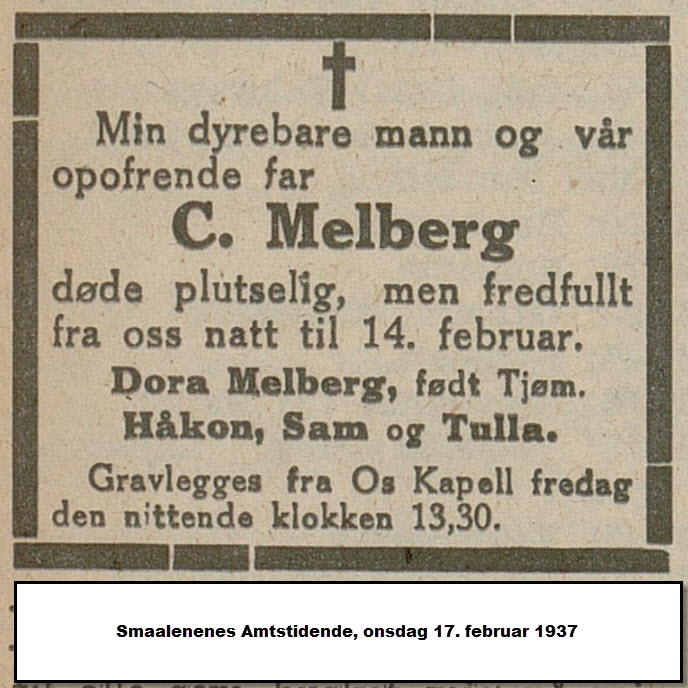 Min dyrebare mann og vår opofrende far

C. Melberg

døde plutselig, men fredfullt fra oss natt til 14. februar.

Dora Melberg, født Tjøm.
Håkon, Sam og Tulla.

Gravlegges fra Os Kapell fredag den nittende klokken 13,30.

Smaalenenes Amtstidende, onsdag 17. februar 1937